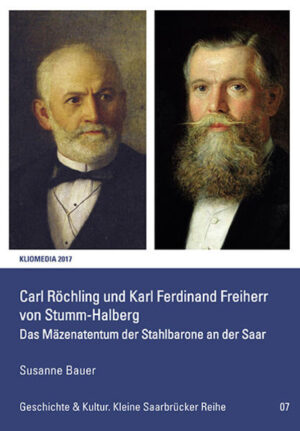 KLIOMEDIA 2017

Carl Röchling und Karl Ferdinand Freiherr von Stumm-Halberg

Das Mäzenatentum der Stahlbarone an der Saar

Susanne Bauer

Geschichte & Kultur. Kleine Saarbrücker Reihe 07